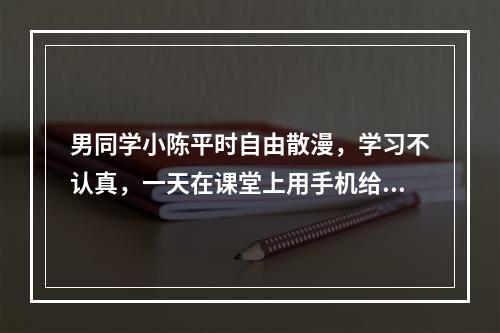 男同学小陈平时自由散漫，学习不认真，一天在课堂上用手机给...